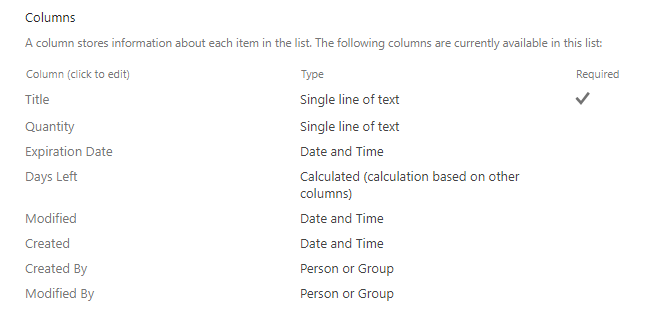 Columns

A column stores information about each item in the list. The following columns are currently available in this list:

| Column (click to edit) | Type | Required |
|---|---|---|
| Title | Single line of text | ✓ |
| Quantity | Single line of text | |
| Expiration Date | Date and Time | |
| Days Left | Calculated (calculation based on other columns) | |
| Modified | Date and Time | |
| Created | Date and Time | |
| Created By | Person or Group | |
| Modified By | Person or Group | |